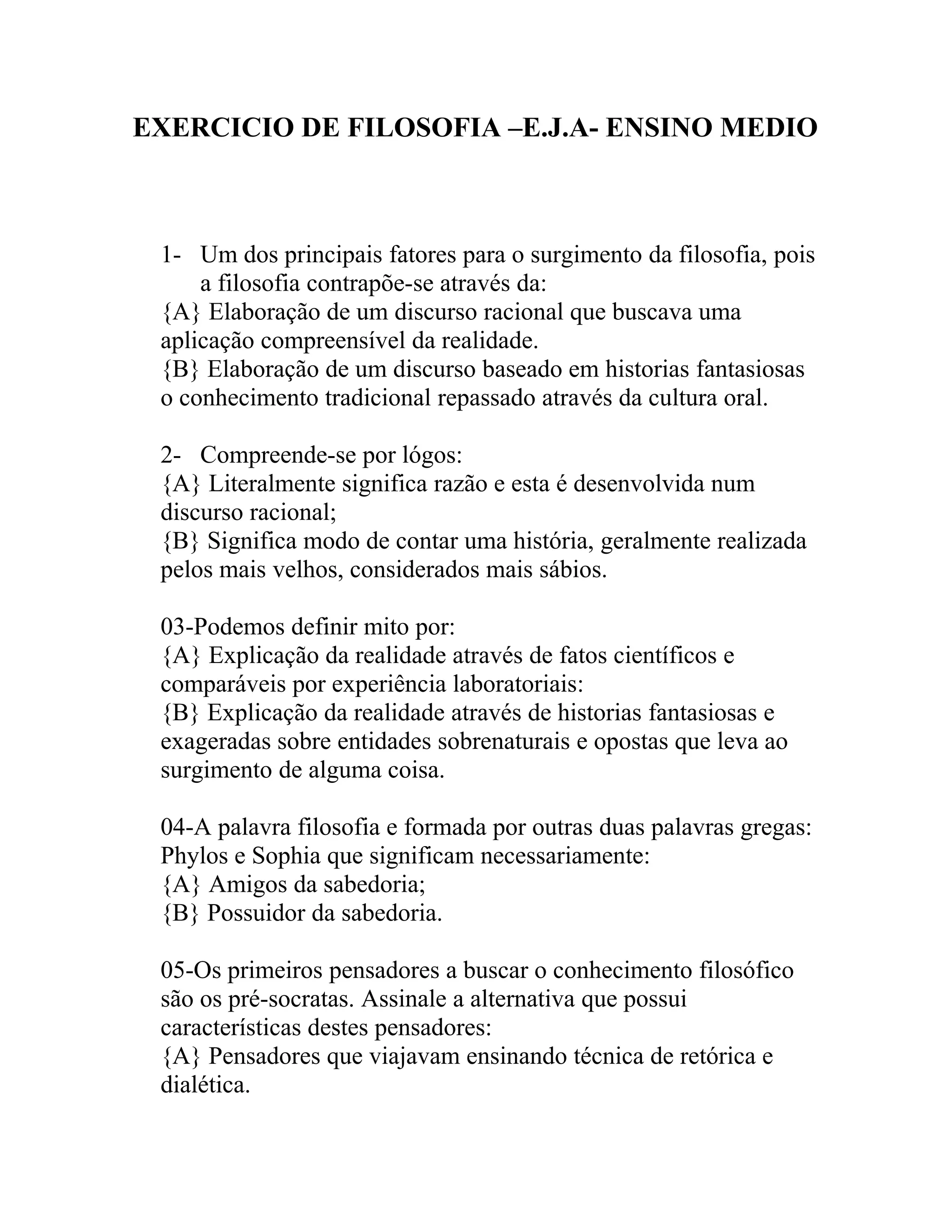 EXERCICIO DE FILOSOFIA –E.J.A- ENSINO MEDIO

1- Um dos principais fatores para o surgimento da filosofia, pois a filosofia contrapõe-se através da:
{A} Elaboração de um discurso racional que buscava uma aplicação compreensível da realidade.
{B} Elaboração de um discurso baseado em historias fantasiosas o conhecimento tradicional repassado através da cultura oral.

2- Compreende-se por lógos:
{A} Literalmente significa razão e esta é desenvolvida num discurso racional;
{B} Significa modo de contar uma história, geralmente realizada pelos mais velhos, considerados mais sábios.

03-Podemos definir mito por:
{A} Explicação da realidade através de fatos científicos e comparáveis por experiência laboratoriais:
{B} Explicação da realidade através de historias fantasiosas e exageradas sobre entidades sobrenaturais e opostas que leva ao surgimento de alguma coisa.

04-A palavra filosofia e formada por outras duas palavras gregas: Phylos e Sophia que significam necessariamente:
{A} Amigos da sabedoria;
{B} Possuidor da sabedoria.

05-Os primeiros pensadores a buscar o conhecimento filosófico são os pré-socratas. Assinale a alternativa que possui características destes pensadores:
{A} Pensadores que viajavam ensinando técnica de retórica e dialética.